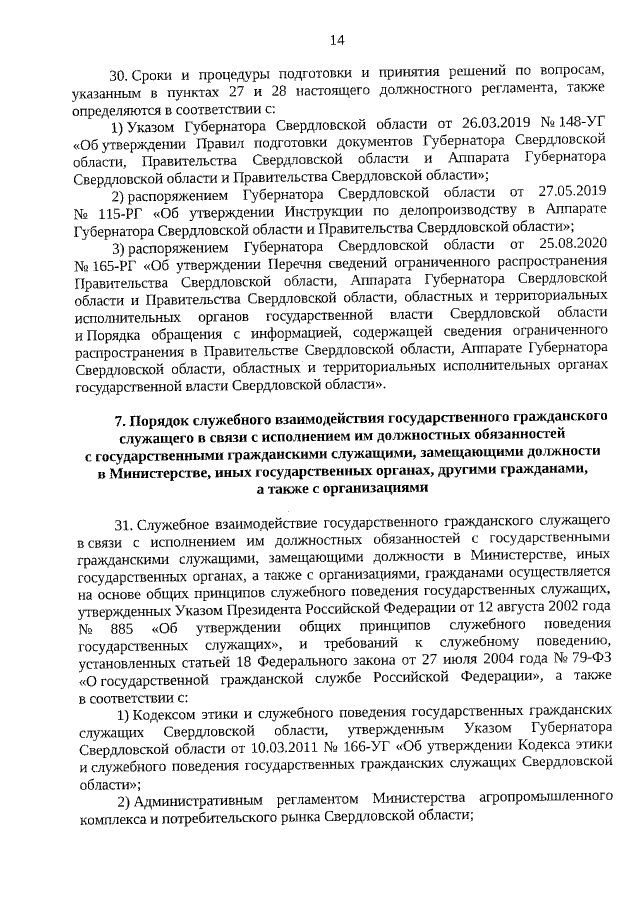 14

30. Сроки и процедуры подготовки и принятия решений по вопросам, указанным в пунктах 27 и 28 настоящего должностного регламента, также определяются в соответствии с:

1) Указом Губернатора Свердловской области от 26.03.2019 № 148-УГ «Об утверждении Правил подготовки документов Губернатора Свердловской области, Правительства Свердловской области и Аппарата Губернатора Свердловской области и Правительства Свердловской области»;

2) распоряжением Губернатора Свердловской области от 27.05.2019 № 115-РГ «Об утверждении Инструкции по делопроизводству в Аппарате Губернатора Свердловской области и Правительства Свердловской области»;

3) распоряжением Губернатора Свердловской области от 25.08.2020 № 165-РГ «Об утверждении Перечня сведений ограниченного распространения Правительства Свердловской области, Аппарата Губернатора Свердловской области и Правительства Свердловской области, областных и территориальных исполнительных органов государственной власти Свердловской области и Порядка обращения с информацией, содержащей сведения ограниченного распространения в Правительстве Свердловской области, Аппарате Губернатора Свердловской области, областных и территориальных исполнительных органах государственной власти Свердловской области».

7. Порядок служебного взаимодействия государственного гражданского служащего в связи с исполнением им должностных обязанностей с государственными гражданскими служащими, замещающими должности в Министерстве, иных государственных органах, другими гражданами, а также с организациями

31. Служебное взаимодействие государственного гражданского служащего в связи с исполнением им должностных обязанностей с государственными гражданскими служащими, замещающими должности в Министерстве, иных государственных органах, а также с организациями, гражданами осуществляется на основе общих принципов служебного поведения государственных служащих, утвержденных Указом Президента Российской Федерации от 12 августа 2002 года № 885 «Об утверждении общих принципов служебного поведения государственных служащих», и требований к служебному поведению, установленных статьей 18 Федерального закона от 27 июля 2004 года № 79-ФЗ «О государственной гражданской службе Российской Федерации», а также в соответствии с:

1) Кодексом этики и служебного поведения государственных гражданских служащих Свердловской области, утвержденным Указом Губернатора Свердловской области от 10.03.2011 № 166-УГ «Об утверждении Кодекса этики и служебного поведения государственных гражданских служащих Свердловской области»;

2) Административным регламентом Министерства агропромышленного комплекса и потребительского рынка Свердловской области;